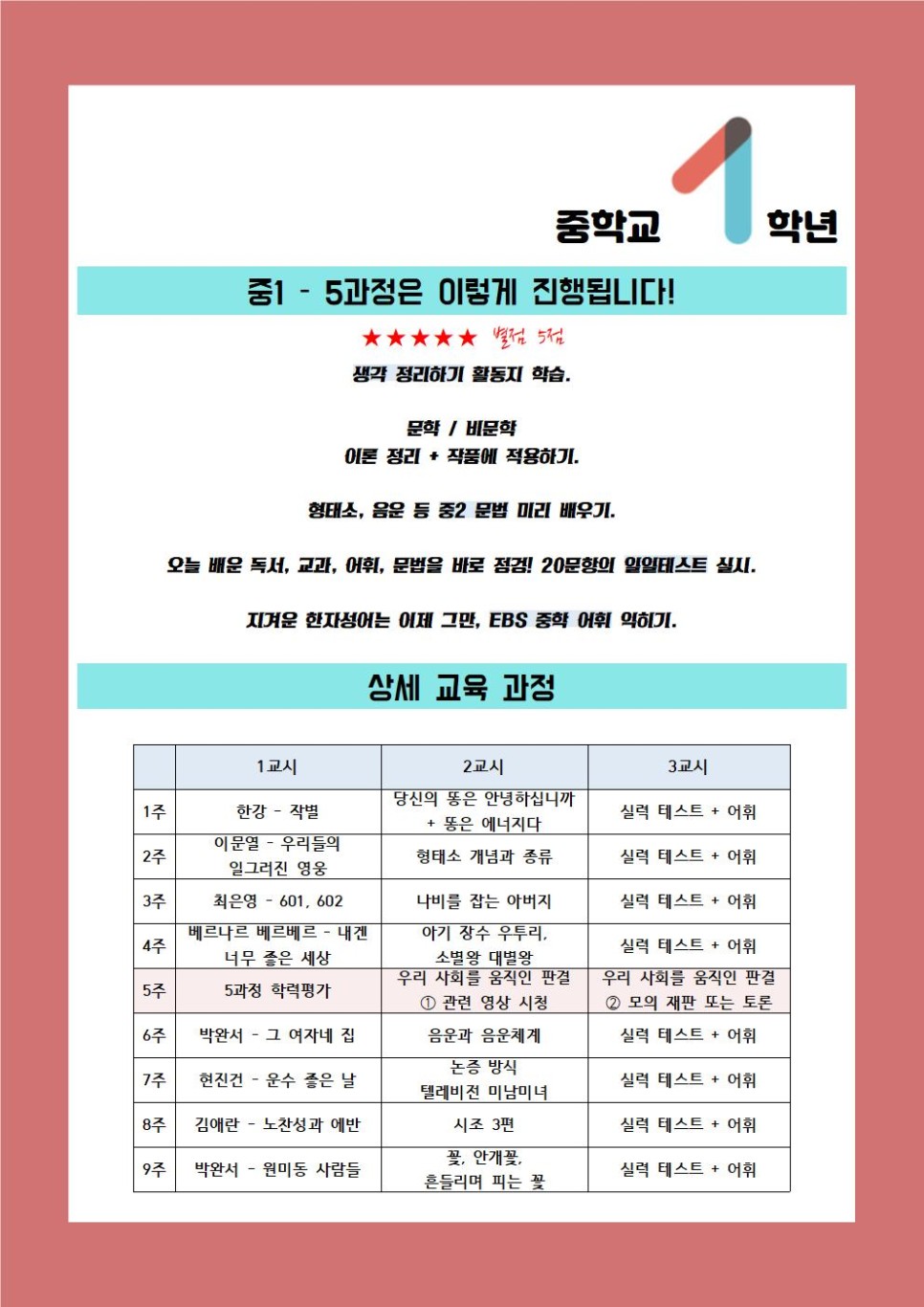 중학교 1 학년

중1 - 5과정은 이렇게 진행됩니다!

★★★★★ 별점 5점

생각 정리하기 활동지 학습.

문학 / 비문학
이론 정리 + 작품에 적용하기.

형태소, 음운 등 중2 문법 미리 배우기.

오늘 배운 독서, 교과, 어휘, 문법을 바로 점검! 20문항의 일일테스트 실시.

지겨운 한자성어는 이제 그만, EBS 중학 어휘 익히기.

상세 교육 과정

| | 1교시 | 2교시 | 3교시 |
|---|---|---|---|
| 1주 | 한강 - 작별 | 당신의 똥은 안녕하십니까 + 똥은 에너지다 | 실력 테스트 + 어휘 |
| 2주 | 이문열 - 우리들의 일그러진 영웅 | 형태소 개념과 종류 | 실력 테스트 + 어휘 |
| 3주 | 최은영 - 601, 602 | 나비를 잡는 아버지 | 실력 테스트 + 어휘 |
| 4주 | 베르나르 베르베르 - 내겐 너무 좋은 세상 | 아기 장수 우투리, 소별왕 대별왕 | 실력 테스트 + 어휘 |
| 5주 | 5과정 학력평가 | 우리 사회를 움직인 판결 ① 관련 영상 시청 | 우리 사회를 움직인 판결 ② 모의 재판 또는 토론 |
| 6주 | 박완서 - 그 여자네 집 | 음운과 음운체계 | 실력 테스트 + 어휘 |
| 7주 | 현진건 - 운수 좋은 날 | 논증 방식 텔레비전 미남미녀 | 실력 테스트 + 어휘 |
| 8주 | 김애란 - 노찬성과 에반 | 시조 3편 | 실력 테스트 + 어휘 |
| 9주 | 박완서 - 원미동 사람들 | 꽃, 안개꽃, 흔들리며 피는 꽃 | 실력 테스트 + 어휘 |